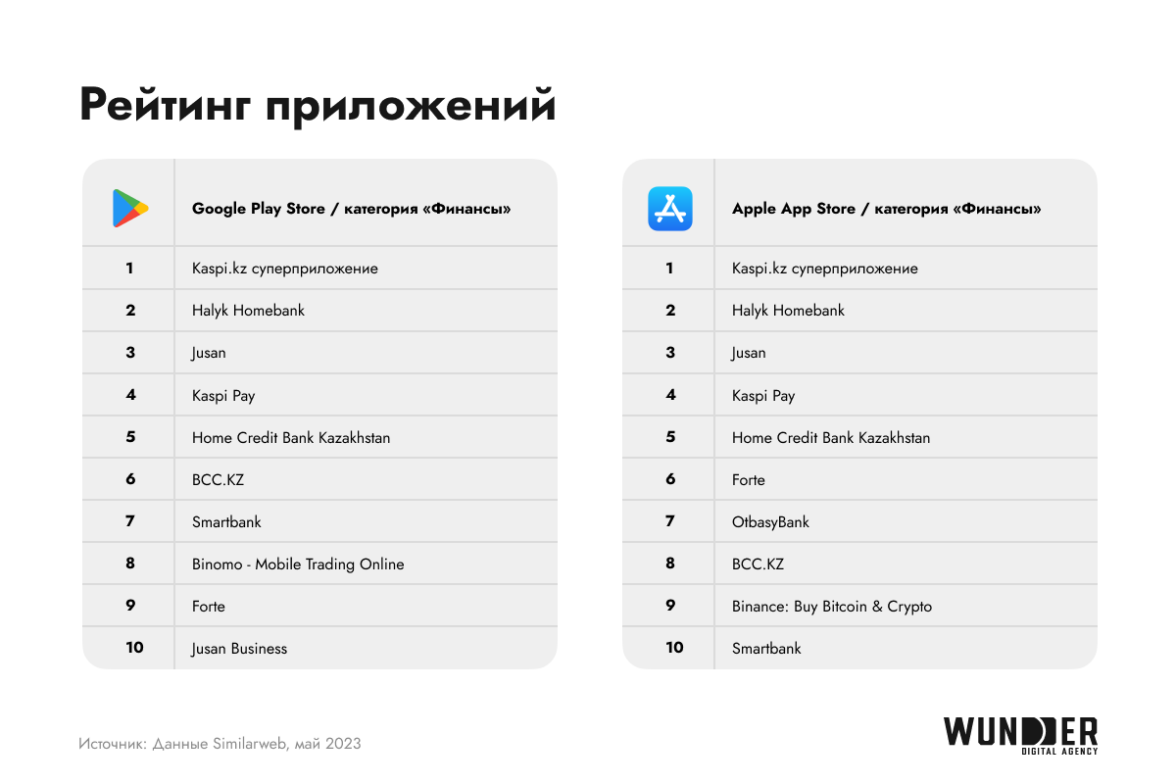 Рейтинг приложений

| | Google Play Store / категория «Финансы» |
|---|---|
| 1 | Kaspi.kz суперприложение |
| 2 | Halyk Homebank |
| 3 | Jusan |
| 4 | Kaspi Pay |
| 5 | Home Credit Bank Kazakhstan |
| 6 | BCC.KZ |
| 7 | Smartbank |
| 8 | Binomo - Mobile Trading Online |
| 9 | Forte |
| 10 | Jusan Business |

| | Apple App Store / категория «Финансы» |
|---|---|
| 1 | Kaspi.kz суперприложение |
| 2 | Halyk Homebank |
| 3 | Jusan |
| 4 | Kaspi Pay |
| 5 | Home Credit Bank Kazakhstan |
| 6 | Forte |
| 7 | OtbasyBank |
| 8 | BCC.KZ |
| 9 | Binance: Buy Bitcoin & Crypto |
| 10 | Smartbank |

Источник: Данные Similarweb, май 2023

WUNDER
DIGITAL AGENCY